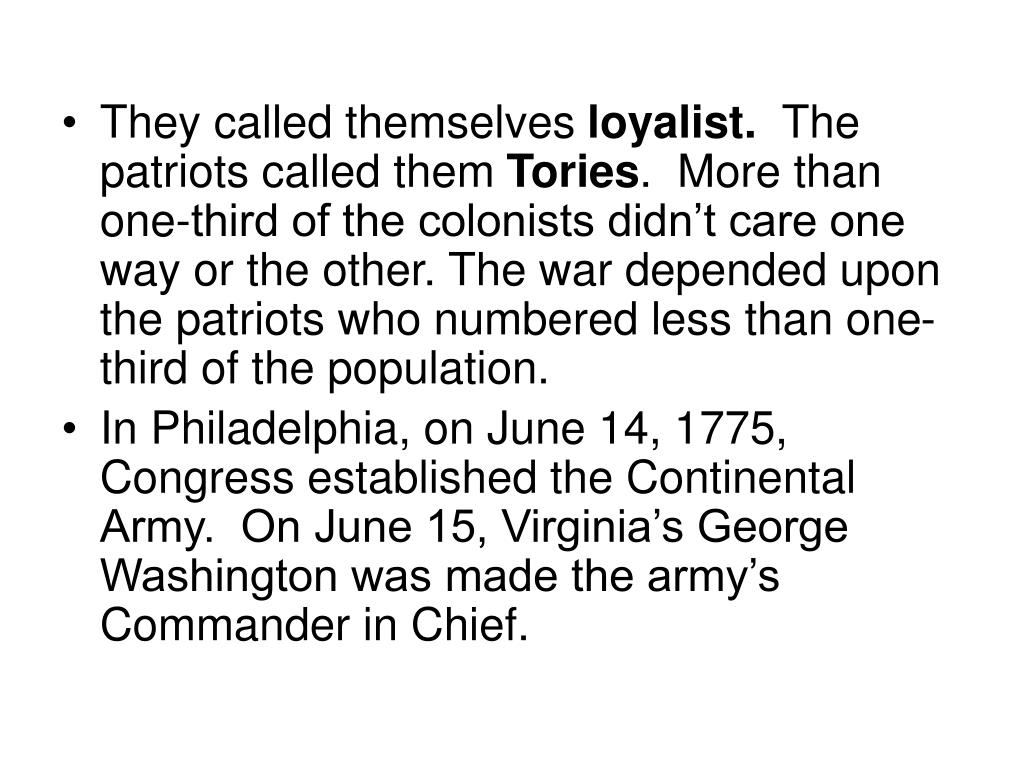 • They called themselves loyalist. The patriots called them Tories. More than one-third of the colonists didn't care one way or the other. The war depended upon the patriots who numbered less than one-third of the population.
• In Philadelphia, on June 14, 1775, Congress established the Continental Army. On June 15, Virginia's George Washington was made the army's Commander in Chief.